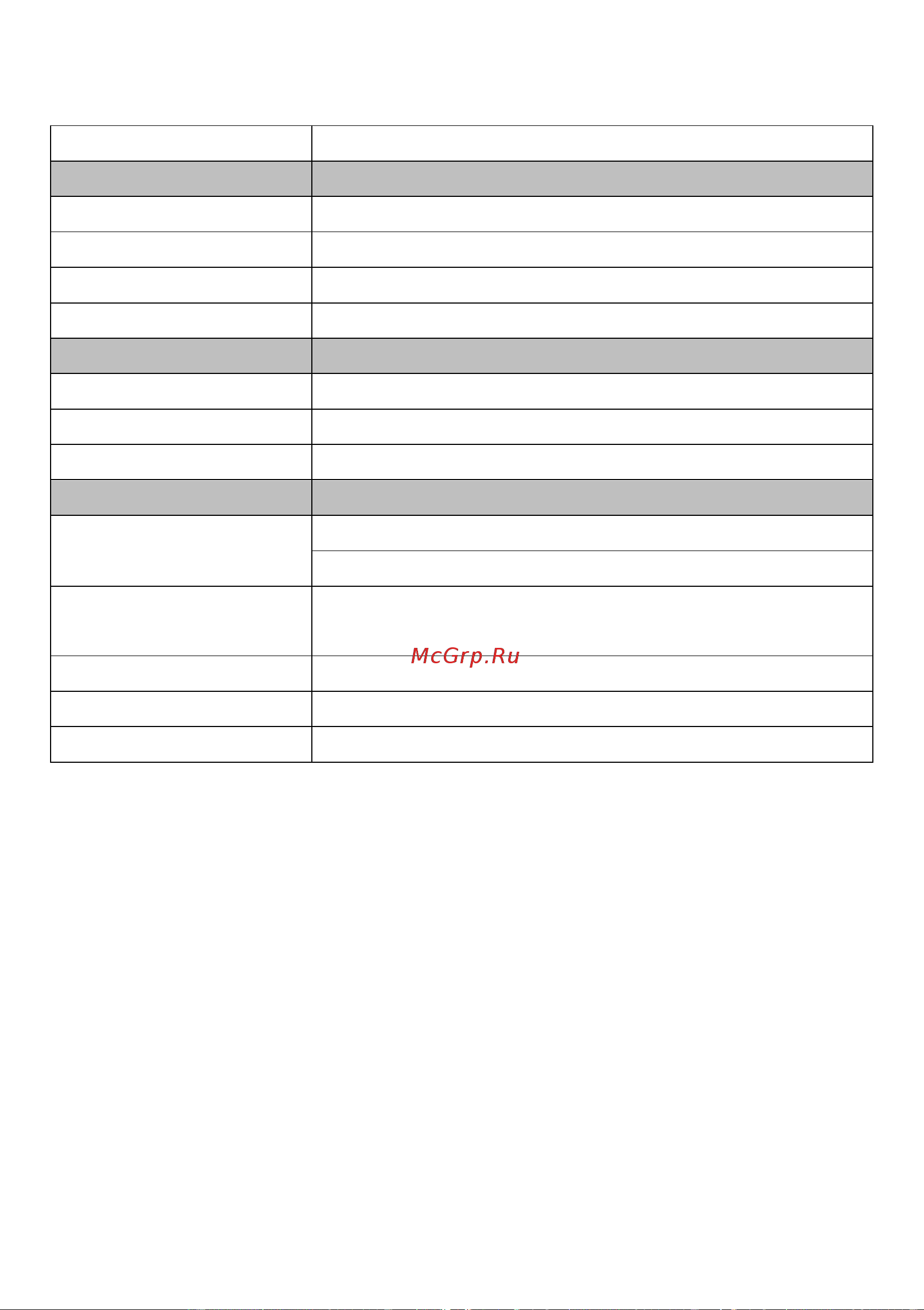 McGrp.Ru